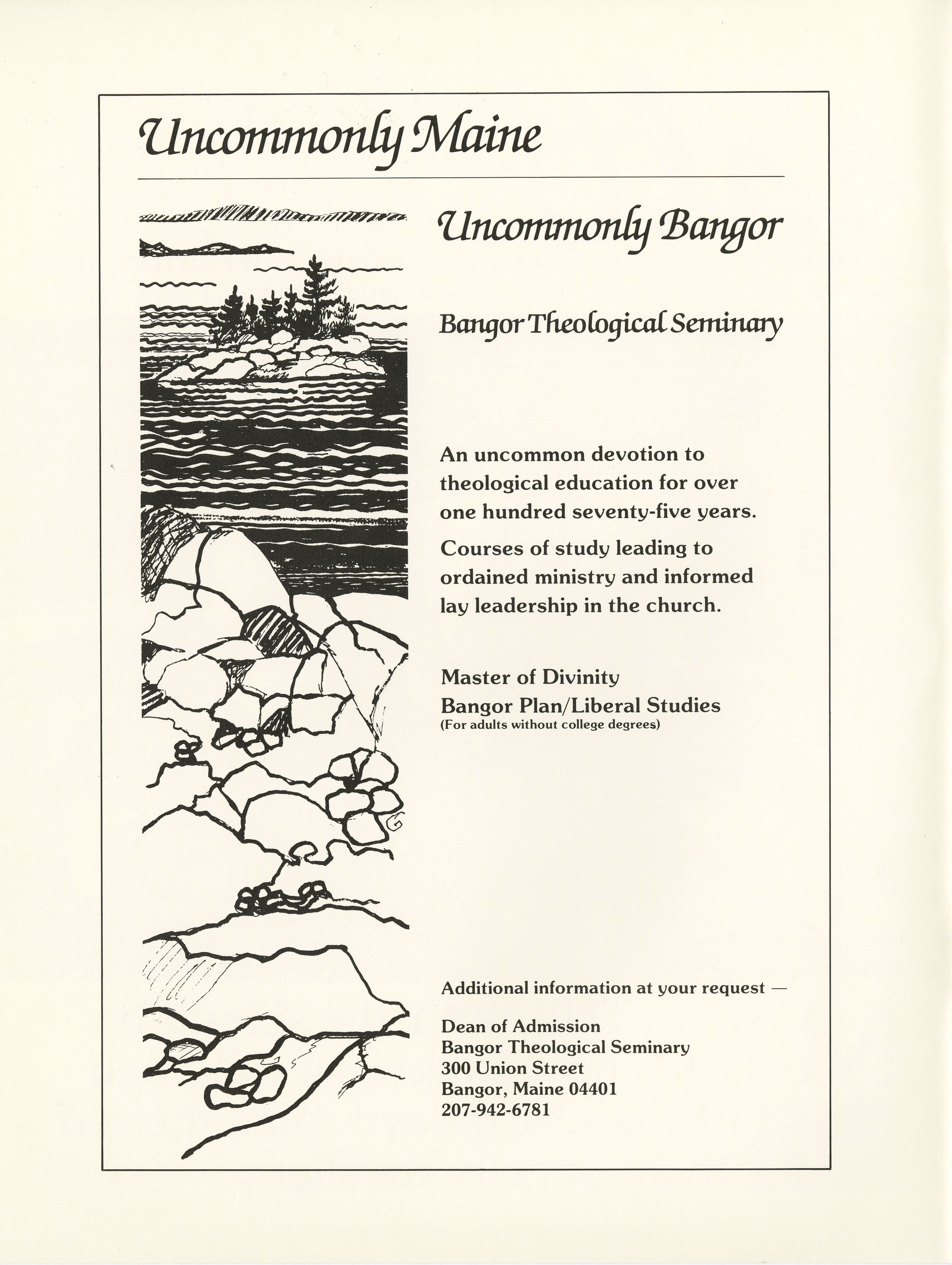 Uncommonly Maine

Uncommonly Bangor

Bangor Theological Seminary

An uncommon devotion to theological education for over one hundred seventy-five years.

Courses of study leading to ordained ministry and informed lay leadership in the church.

Master of Divinity
Bangor Plan/Liberal Studies
(For adults without college degrees)

Additional information at your request —

Dean of Admission
Bangor Theological Seminary
300 Union Street
Bangor, Maine 04401
207-942-6781